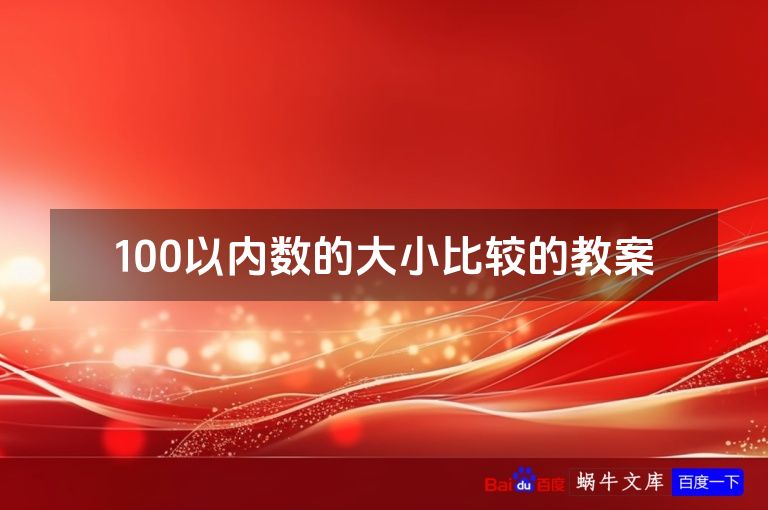 100以内数的大小比较的教案

Baidu百度 蜗牛文库 百度一下